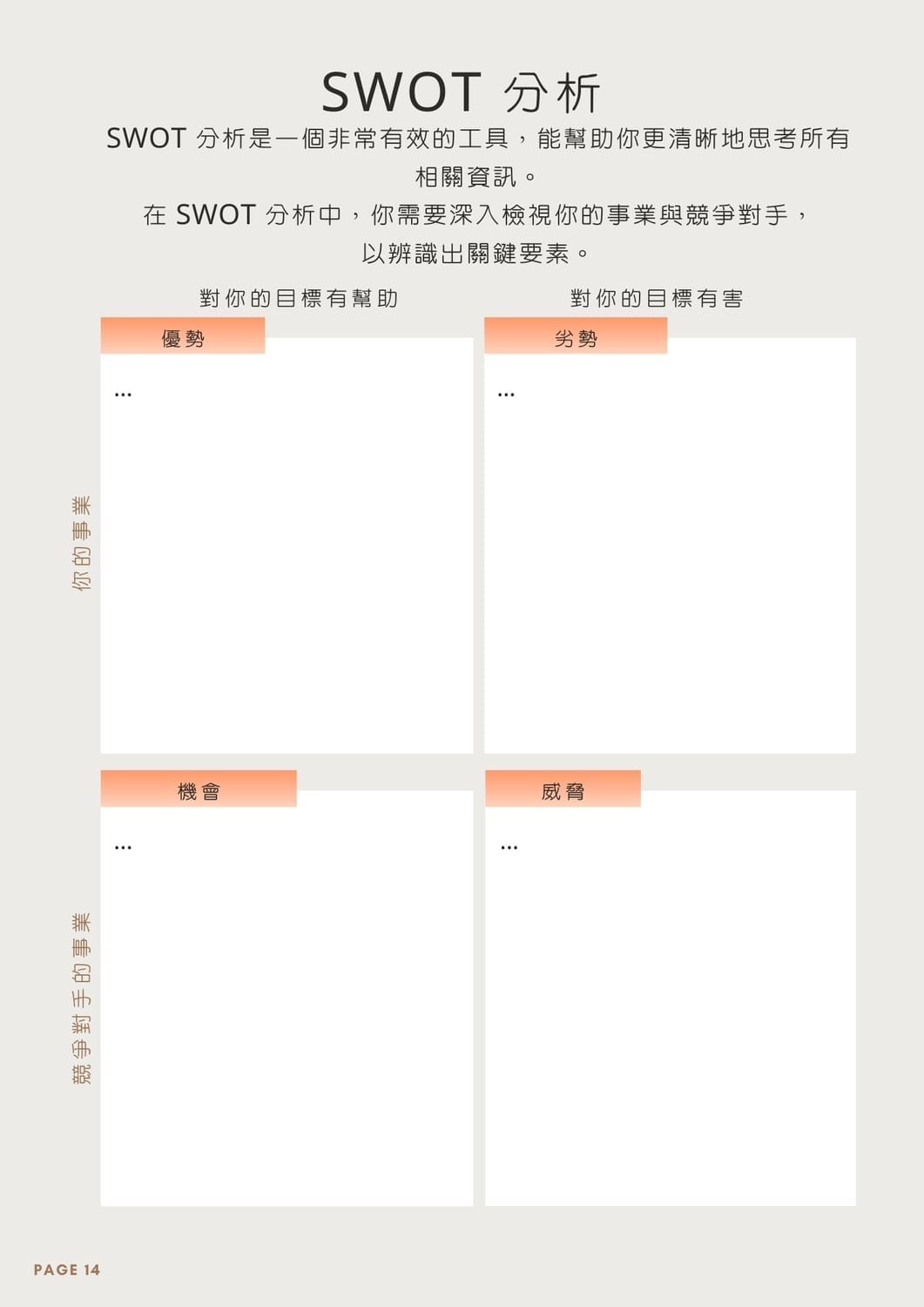 SWOT 分析

SWOT 分析是一個非常有效的工具，能幫助你更清晰地思考所有相關資訊。

在 SWOT 分析中，你需要深入檢視你的事業與競爭對手，以辨識出關鍵要素。

對你的目標有幫助

對你的目標有害

你的事業

優勢

...

劣勢

...

競爭對手的事業

機會

...

威脅

...

PAGE 14